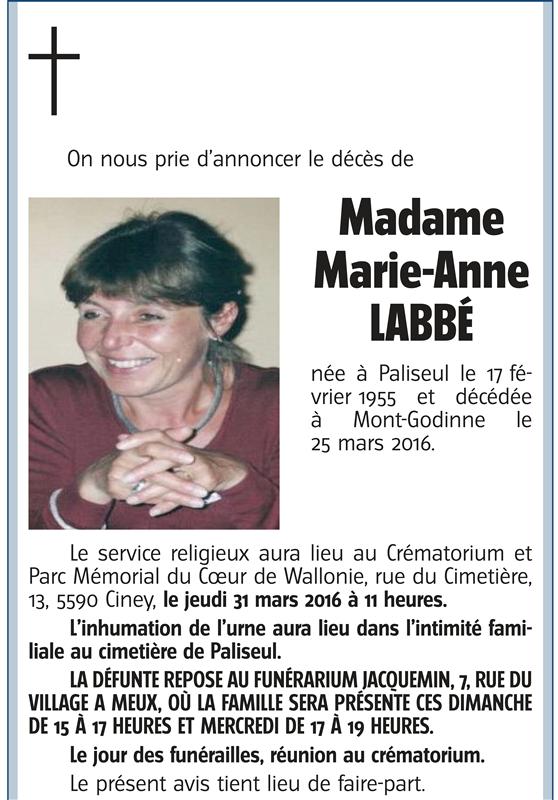 On nous prie d'annoncer le décès de

Madame Marie-Anne LABBÉ

née à Paliseul le 17 février 1955 et décédée à Mont-Godinne le 25 mars 2016.

Le service religieux aura lieu au Crématorium et Parc Mémorial du Cœur de Wallonie, rue du Cimetière, 13, 5590 Ciney, le jeudi 31 mars 2016 à 11 heures.

L'inhumation de l'urne aura lieu dans l'intimité familiale au cimetière de Paliseul.

LA DÉFUNTE REPOSE AU FUNÉRARIUM JACQUEMIN, 7, RUE DU VILLAGE A MEUX, OÙ LA FAMILLE SERA PRÉSENTE CES DIMANCHE DE 15 À 17 HEURES ET MERCREDI DE 17 À 19 HEURES.

Le jour des funérailles, réunion au crématorium.

Le présent avis tient lieu de faire-part.